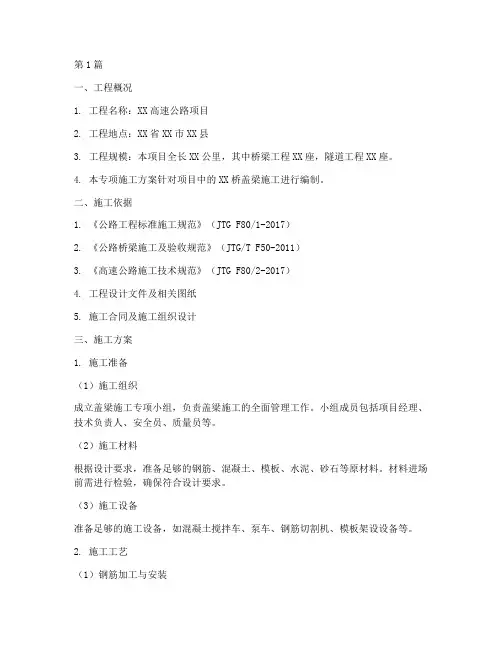 第1篇

一、工程概况

1. 工程名称：XX高速公路项目

2. 工程地点：XX省XX市XX县

3. 工程规模：本项目全长XX公里，其中桥梁工程XX座，隧道工程XX座。

4. 本专项施工方案针对项目中的XX桥盖梁施工进行编制。

二、施工依据

1. 《公路工程标准施工规范》（JTG F80/1-2017）

2. 《公路桥梁施工及验收规范》（JTG/T F50-2011）

3. 《高速公路施工技术规范》（JTG F80/2-2017）

4. 工程设计文件及相关图纸

5. 施工合同及施工组织设计

三、施工方案

1. 施工准备

（1）施工组织

成立盖梁施工专项小组，负责盖梁施工的全面管理工作。小组成员包括项目经理、技术负责人、安全员、质量员等。

（2）施工材料

根据设计要求，准备足够的钢筋、混凝土、模板、水泥、砂石等原材料。材料进场前需进行检验，确保符合设计要求。

（3）施工设备

准备足够的施工设备，如混凝土搅拌车、泵车、钢筋切割机、模板架设设备等。

2. 施工工艺

（1）钢筋加工与安装